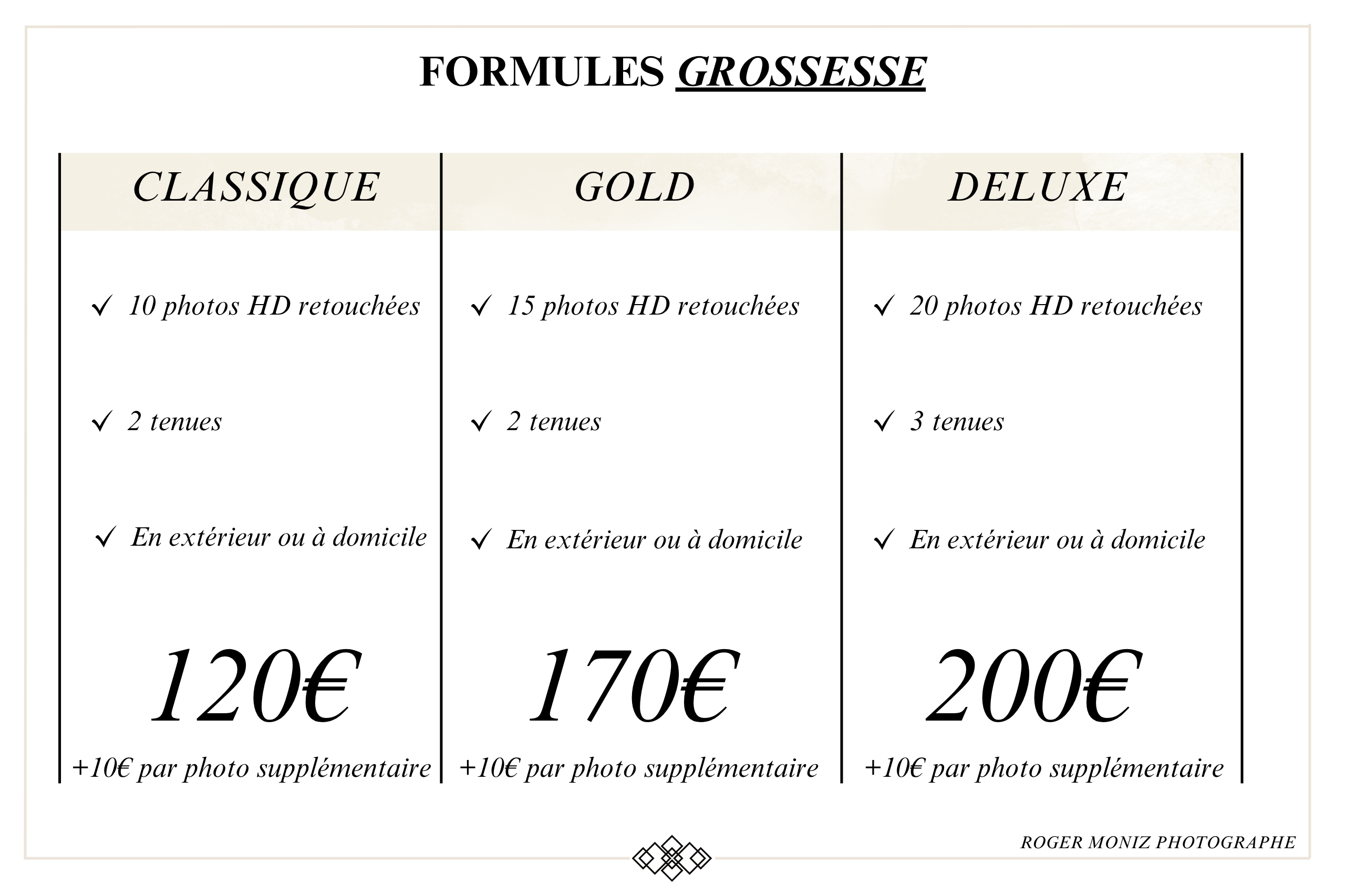 FORMULES GROSSESSE

CLASSIQUE

✓ 10 photos HD retouchées

✓ 2 tenues

✓ En extérieur ou à domicile

120€

+10€ par photo supplémentaire

GOLD

✓ 15 photos HD retouchées

✓ 2 tenues

✓ En extérieur ou à domicile

170€

+10€ par photo supplémentaire

DELUXE

✓ 20 photos HD retouchées

✓ 3 tenues

✓ En extérieur ou à domicile

200€

+10€ par photo supplémentaire

ROGER MONIZ PHOTOGRAPHE